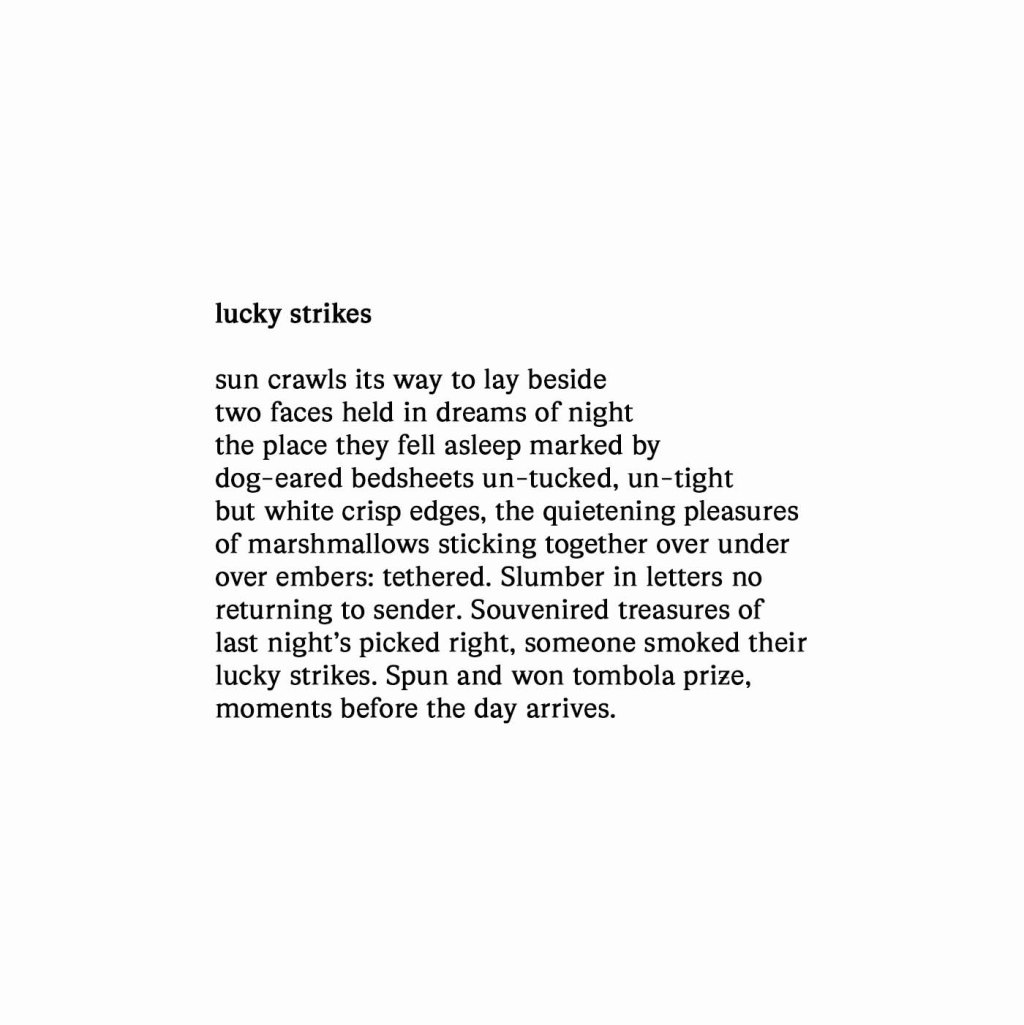 lucky strikes

sun crawls its way to lay beside
two faces held in dreams of night
the place they fell asleep marked by
dog-eared bedsheets un-tucked, un-tight
but white crisp edges, the quietening pleasures
of marshmallows sticking together over under
over embers: tethered. Slumber in letters no
returning to sender. Souvenired treasures of
last night's picked right, someone smoked their
lucky strikes. Spun and won tombola prize,
moments before the day arrives.